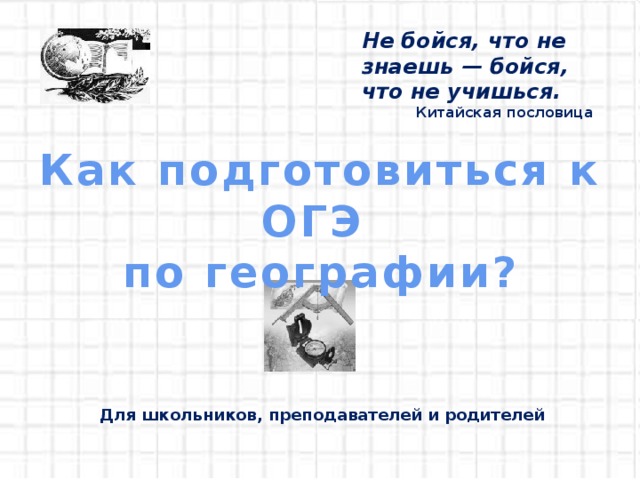 Не бойся, что не знаешь — бойся, что не учишься.
Китайская пословица

Как подготовиться к ОГЭ по географии?

Для школьников, преподавателей и родителей